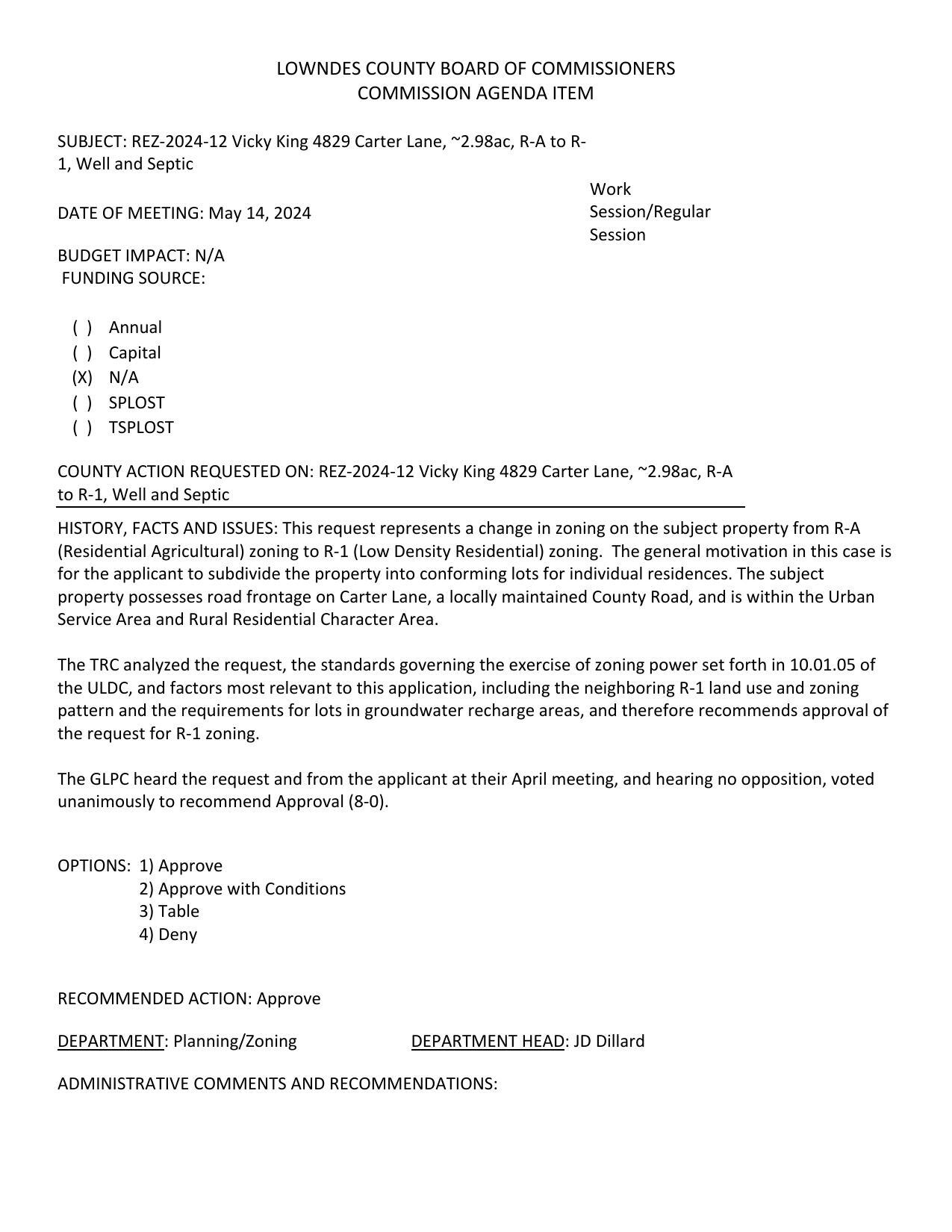 LOWNDES COUNTY BOARD OF COMMISSIONERS
COMMISSION AGENDA ITEM

SUBJECT: REZ-2024-12 Vicky King 4829 Carter Lane, ~2.98ac, R-A to R-1, Well and Septic

DATE OF MEETING: May 14, 2024

Work Session/Regular Session

BUDGET IMPACT: N/A
FUNDING SOURCE:

( ) Annual
( ) Capital
(X) N/A
( ) SPLOST
( ) TSPLOST

COUNTY ACTION REQUESTED ON: REZ-2024-12 Vicky King 4829 Carter Lane, ~2.98ac, R-A to R-1, Well and Septic

HISTORY, FACTS AND ISSUES: This request represents a change in zoning on the subject property from R-A (Residential Agricultural) zoning to R-1 (Low Density Residential) zoning. The general motivation in this case is for the applicant to subdivide the property into conforming lots for individual residences. The subject property possesses road frontage on Carter Lane, a locally maintained County Road, and is within the Urban Service Area and Rural Residential Character Area.

The TRC analyzed the request, the standards governing the exercise of zoning power set forth in 10.01.05 of the ULDC, and factors most relevant to this application, including the neighboring R-1 land use and zoning pattern and the requirements for lots in groundwater recharge areas, and therefore recommends approval of the request for R-1 zoning.

The GLPC heard the request and from the applicant at their April meeting, and hearing no opposition, voted unanimously to recommend Approval (8-0).

OPTIONS: 1) Approve
2) Approve with Conditions
3) Table
4) Deny

RECOMMENDED ACTION: Approve

DEPARTMENT: Planning/Zoning DEPARTMENT HEAD: JD Dillard

ADMINISTRATIVE COMMENTS AND RECOMMENDATIONS: